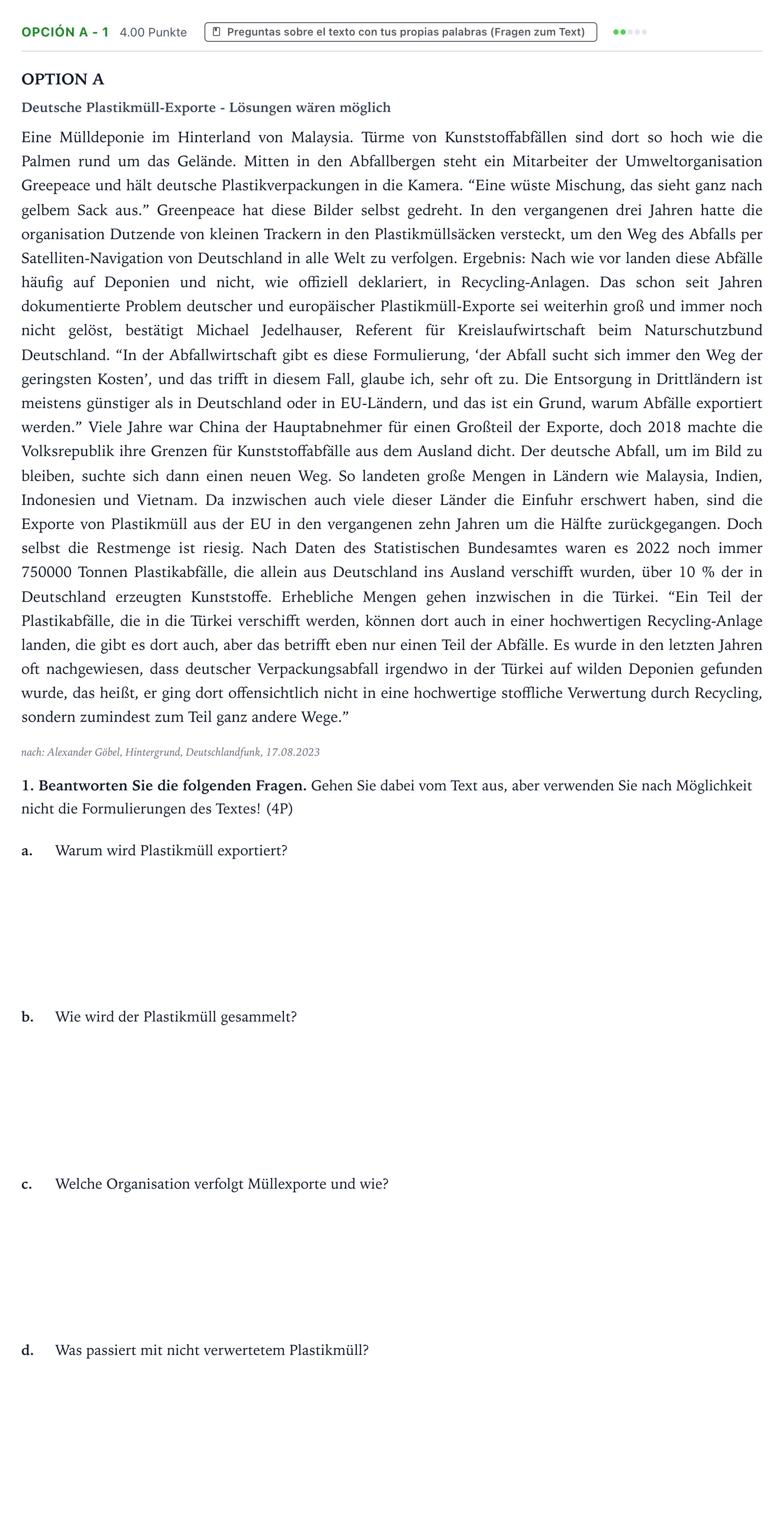 OPCIÓN A - 1 4.00 Punkte Preguntas sobre el texto con tus propias palabras (Fragen zum Text)

OPTION A

Deutsche Plastikmüll-Exporte - Lösungen wären möglich

Eine Mülldeponie im Hinterland von Malaysia. Türme von Kunststoffabfällen sind dort so hoch wie die Palmen rund um das Gelände. Mitten in den Abfallbergen steht ein Mitarbeiter der Umweltorganisation Greepeace und hält deutsche Plastikverpackungen in die Kamera. "Eine wüste Mischung, das sieht ganz nach gelbem Sack aus." Greenpeace hat diese Bilder selbst gedreht. In den vergangenen drei Jahren hatte die organisation Dutzende von kleinen Trackern in den Plastikmüllsäcken versteckt, um den Weg des Abfalls per Satelliten-Navigation von Deutschland in alle Welt zu verfolgen. Ergebnis: Nach wie vor landen diese Abfälle häufig auf Deponien und nicht, wie offiziell deklariert, in Recycling-Anlagen. Das schon seit Jahren dokumentierte Problem deutscher und europäischer Plastikmüll-Exporte sei weiterhin groß und immer noch nicht gelöst, bestätigt Michael Jedelhauser, Referent für Kreislaufwirtschaft beim Naturschutzbund Deutschland. "In der Abfallwirtschaft gibt es diese Formulierung, 'der Abfall sucht sich immer den Weg der geringsten Kosten', und das trifft in diesem Fall, glaube ich, sehr oft zu. Die Entsorgung in Drittländern ist meistens günstiger als in Deutschland oder in EU-Ländern, und das ist ein Grund, warum Abfälle exportiert werden." Viele Jahre war China der Hauptabnehmer für einen Großteil der Exporte, doch 2018 machte die Volksrepublik ihre Grenzen für Kunststoffabfälle aus dem Ausland dicht. Der deutsche Abfall, um im Bild zu bleiben, suchte sich dann einen neuen Weg. So landeten große Mengen in Ländern wie Malaysia, Indien, Indonesien und Vietnam. Da inzwischen auch viele dieser Länder die Einfuhr erschwert haben, sind die Exporte von Plastikmüll aus der EU in den vergangenen zehn Jahren um die Hälfte zurückgegangen. Doch selbst die Restmenge ist riesig. Nach Daten des Statistischen Bundesamtes waren es 2022 noch immer 750000 Tonnen Plastikabfälle, die allein aus Deutschland ins Ausland verschifft wurden, über 10 % der in Deutschland erzeugten Kunststoffe. Erhebliche Mengen gehen inzwischen in die Türkei. "Ein Teil der Plastikabfälle, die in die Türkei verschifft werden, können dort auch in einer hochwertigen Recycling-Anlage landen, die gibt es dort auch, aber das betrifft eben nur einen Teil der Abfälle. Es wurde in den letzten Jahren oft nachgewiesen, dass deutscher Verpackungsabfall irgendwo in der Türkei auf wilden Deponien gefunden wurde, das heißt, er ging dort offensichtlich nicht in eine hochwertige stoffliche Verwertung durch Recycling, sondern zumindest zum Teil ganz andere Wege."

nach: Alexander Göbel, Hintergrund, Deutschlandfunk, 17.08.2023

1. Beantworten Sie die folgenden Fragen. Gehen Sie dabei vom Text aus, aber verwenden Sie nach Möglichkeit nicht die Formulierungen des Textes! (4P)

a. Warum wird Plastikmüll exportiert?

b. Wie wird der Plastikmüll gesammelt?

c. Welche Organisation verfolgt Müllexporte und wie?

d. Was passiert mit nicht verwertetem Plastikmüll?